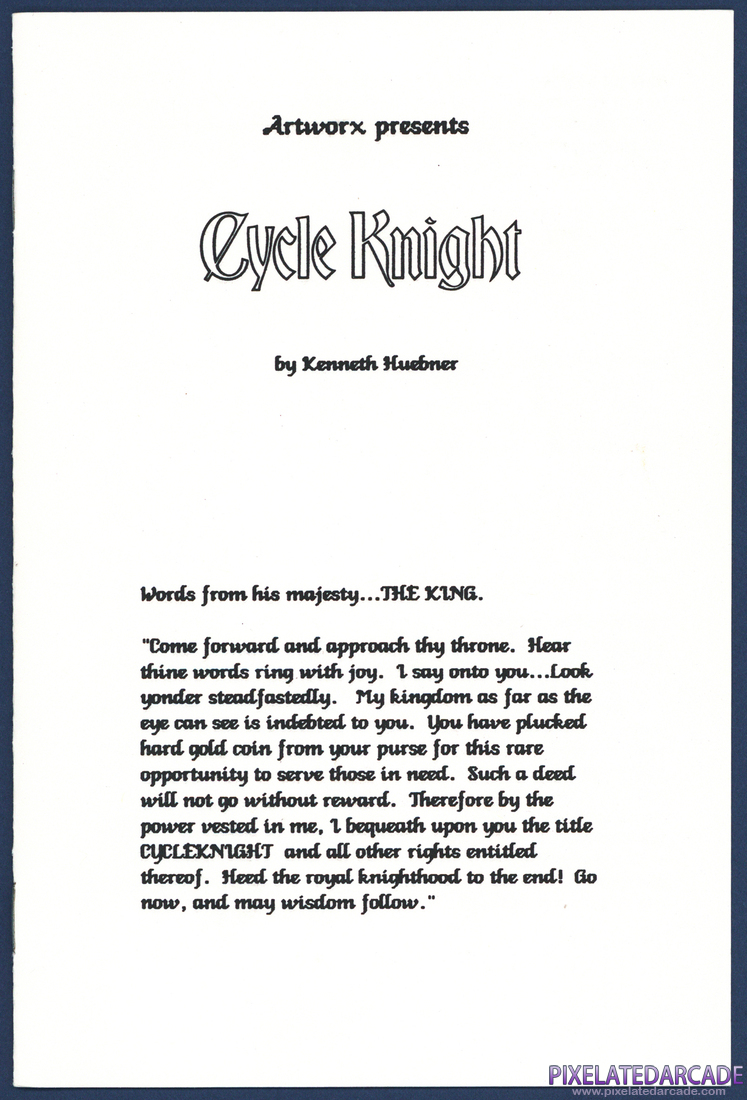 Artworx presents

Cycle Knight

by Kenneth Huebner

Words from his majesty...THE KING.

"Come forward and approach thy throne. Hear thine words ring with joy. I say onto you...Look yonder steadfastedly. My kingdom as far as the eye can see is indebted to you. You have plucked hard gold coin from your purse for this rare opportunity to serve those in need. Such a deed will not go without reward. Therefore by the power vested in me, I bequeath upon you the title CYCLEKNIGHT and all other rights entitled thereof. Heed the royal knighthood to the end! Go now, and may wisdom follow."

PIXELATEDARCADE
www.pixelatedarcade.com